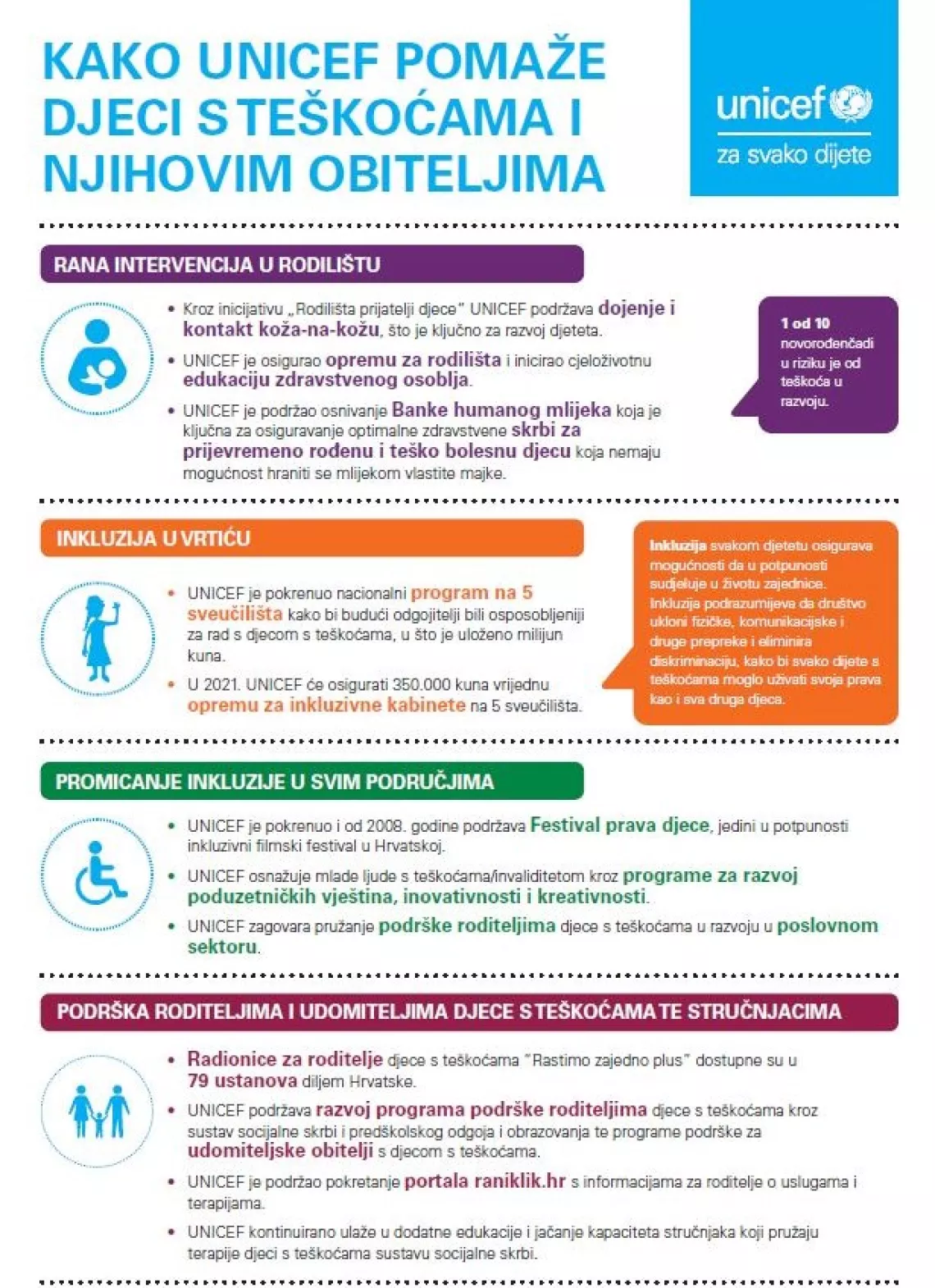 KAKO UNICEF POMAŽE DJECI S TEŠKOĆAMA I NJIHOVIM OBITELJIMA

unicef
za svako dijete

RANA INTERVENCIJA U RODILIŠTU

• Kroz inicijativu „Rodilišta prijatelji djece" UNICEF podržava dojenje i kontakt koža-na-kožu, što je ključno za razvoj djeteta.
• UNICEF je osigurao opremu za rodilišta i inicirao cjeloživotnu edukaciju zdravstvenog osoblja.
• UNICEF je podržao osnivanje Banke humanog mlijeka koja je ključna za osiguravanje optimalne zdravstvene skrbi za prijevremeno rođenu i teško bolesnu djecu koja nemaju mogućnost hraniti se mlijekom vlastite majke.

1 od 10 novorođenčadi u riziku je od teškoća u razvoju.

INKLUZIJA U VRTIĆU

• UNICEF je pokrenuo nacionalni program na 5 sveučilišta kako bi budući odgojitelji bili osposobljeniji za rad s djecom s teškoćama, u što je uloženo milijun kuna.
• U 2021. UNICEF će osigurati 350.000 kuna vrijednu opremu za inkluzivne kabinete na 5 sveučilišta.

Inkluzija svakom djetetu osigurava mogućnosti da u potpunosti sudjeluje u životu zajednice. Inkluzija podrazumijeva da društvo ukloni fizičke, komunikacijske i druge prepreke i eliminira diskriminaciju, kako bi svako dijete s teškoćama moglo uživati svoja prava kao i sva druga djeca.

PROMICANJE INKLUZIJE U SVIM PODRUČJIMA

• UNICEF je pokrenuo i od 2008. godine podržava Festival prava djece, jedini u potpunosti inkluzivni filmski festival u Hrvatskoj.
• UNICEF osnažuje mlade ljude s teškoćama/invaliditetom kroz programe za razvoj poduzetničkih vještina, inovativnosti i kreativnosti.
• UNICEF zagovara pružanje podrške roditeljima djece s teškoćama u razvoju u poslovnom sektoru.

PODRŠKA RODITELJIMA I UDOMITELJIMA DJECE S TEŠKOĆAMA TE STRUČNJACIMA

• Radionice za roditelje djece s teškoćama "Rastimo zajedno plus" dostupne su u 79 ustanova diljem Hrvatske.
• UNICEF podržava razvoj programa podrške roditeljima djece s teškoćama kroz sustav socijalne skrbi i predškolskog odgoja i obrazovanja te programe podrške za udomiteljske obitelji s djecom s teškoćama.
• UNICEF je podržao pokretanje portala raniklik.hr s informacijama za roditelje o uslugama i terapijama.
• UNICEF kontinuirano ulaže u dodatne edukacije i jačanje kapaciteta stručnjaka koji pružaju terapije djeci s teškoćama sustavu socijalne skrbi.